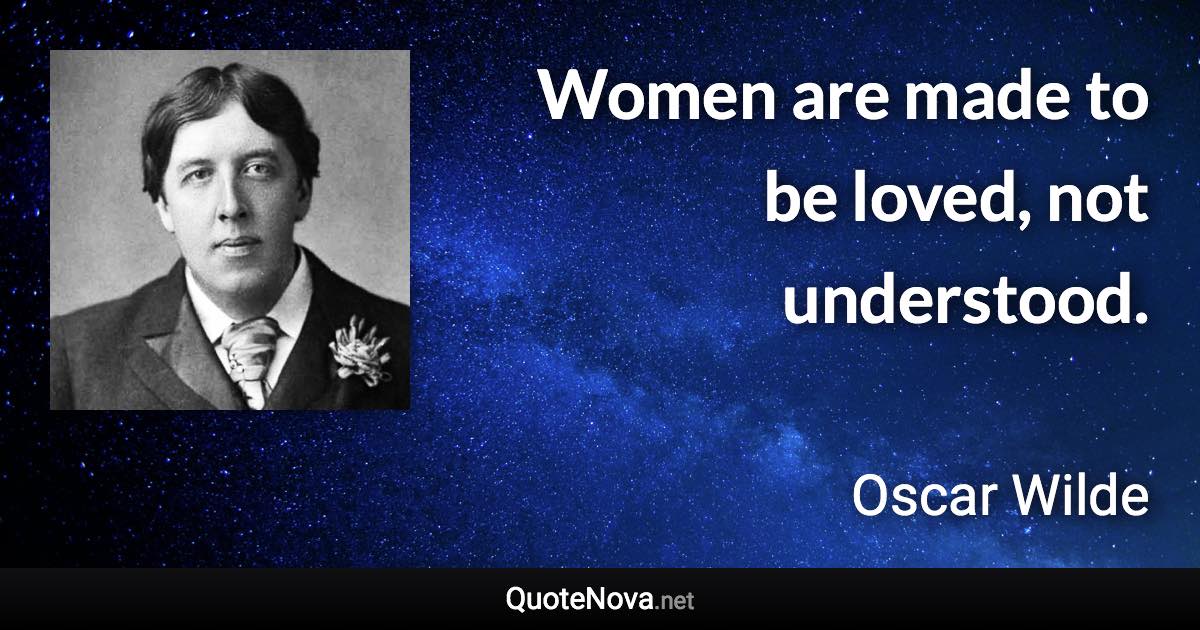 Women are made to be loved, not understood.

Oscar Wilde

QuoteNova.net